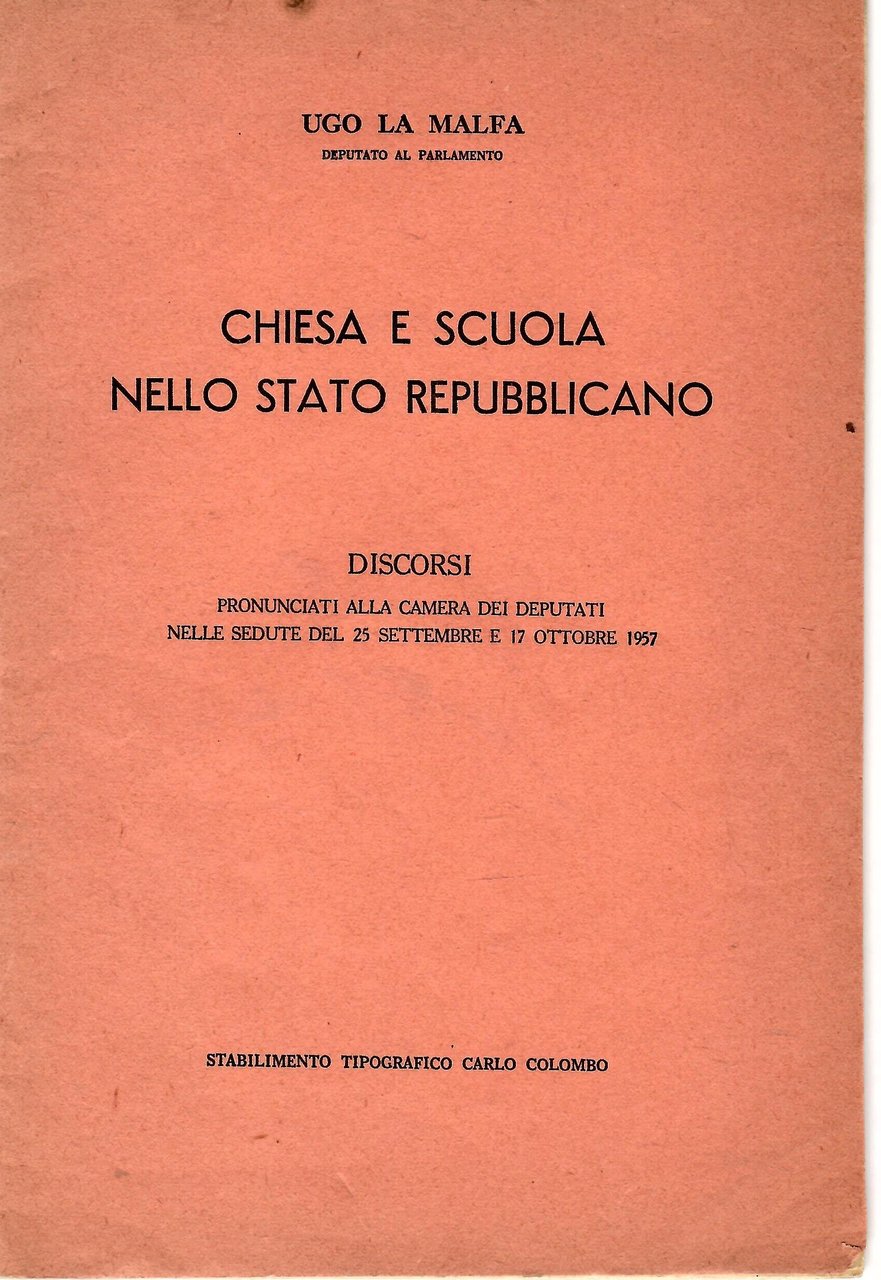 UGO LA MALFA
DEPUTATO AL PARLAMENTO

CHIESA E SCUOLA
NELLO STATO REPUBBLICANO

DISCORSI
PRONUNCIATI ALLA CAMERA DEI DEPUTATI
NELLE SEDUTE DEL 25 SETTEMBRE E 17 OTTOBRE 1957

STABILIMENTO TIPOGRAFICO CARLO COLOMBO